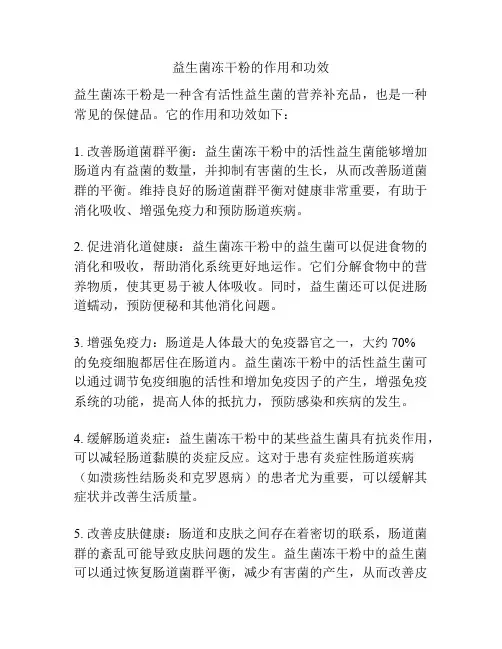 益生菌冻干粉的作用和功效

益生菌冻干粉是一种含有活性益生菌的营养补充品，也是一种常见的保健品。它的作用和功效如下：

1. 改善肠道菌群平衡：益生菌冻干粉中的活性益生菌能够增加肠道内有益菌的数量，并抑制有害菌的生长，从而改善肠道菌群的平衡。维持良好的肠道菌群平衡对健康非常重要，有助于消化吸收、增强免疫力和预防肠道疾病。

2. 促进消化道健康：益生菌冻干粉中的益生菌可以促进食物的消化和吸收，帮助消化系统更好地运作。它们分解食物中的营养物质，使其更易于被人体吸收。同时，益生菌还可以促进肠道蠕动，预防便秘和其他消化问题。

3. 增强免疫力：肠道是人体最大的免疫器官之一，大约 70% 的免疫细胞都居住在肠道内。益生菌冻干粉中的活性益生菌可以通过调节免疫细胞的活性和增加免疫因子的产生，增强免疫系统的功能，提高人体的抵抗力，预防感染和疾病的发生。

4. 缓解肠道炎症：益生菌冻干粉中的某些益生菌具有抗炎作用，可以减轻肠道黏膜的炎症反应。这对于患有炎症性肠道疾病（如溃疡性结肠炎和克罗恩病）的患者尤为重要，可以缓解其症状并改善生活质量。

5. 改善皮肤健康：肠道和皮肤之间存在着密切的联系，肠道菌群的紊乱可能导致皮肤问题的发生。益生菌冻干粉中的益生菌可以通过恢复肠道菌群平衡，减少有害菌的产生，从而改善皮